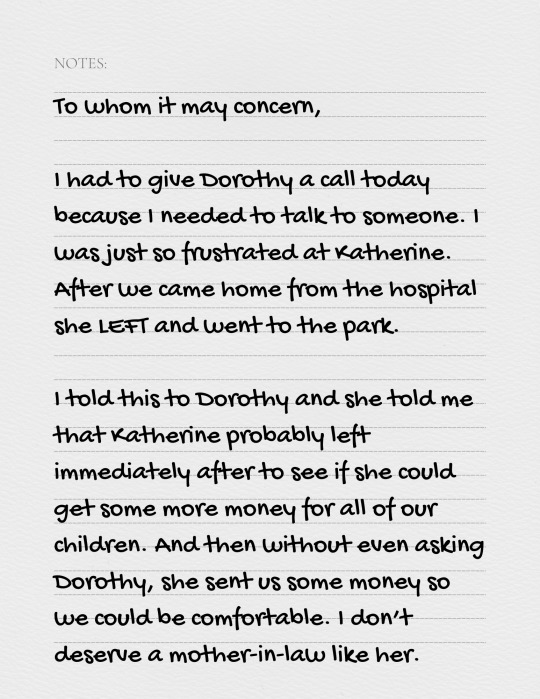 NOTES:

To whom it may concern,

I had to give Dorothy a call today because I needed to talk to someone. I was just so frustrated at Katherine. After we came home from the hospital she LEFT and went to the park.

I told this to Dorothy and she told me that Katherine probably left immediately after to see if she could get some more money for all of our children. And then without even asking Dorothy, she sent us some money so we could be comfortable. I don't deserve a mother-in-law like her.